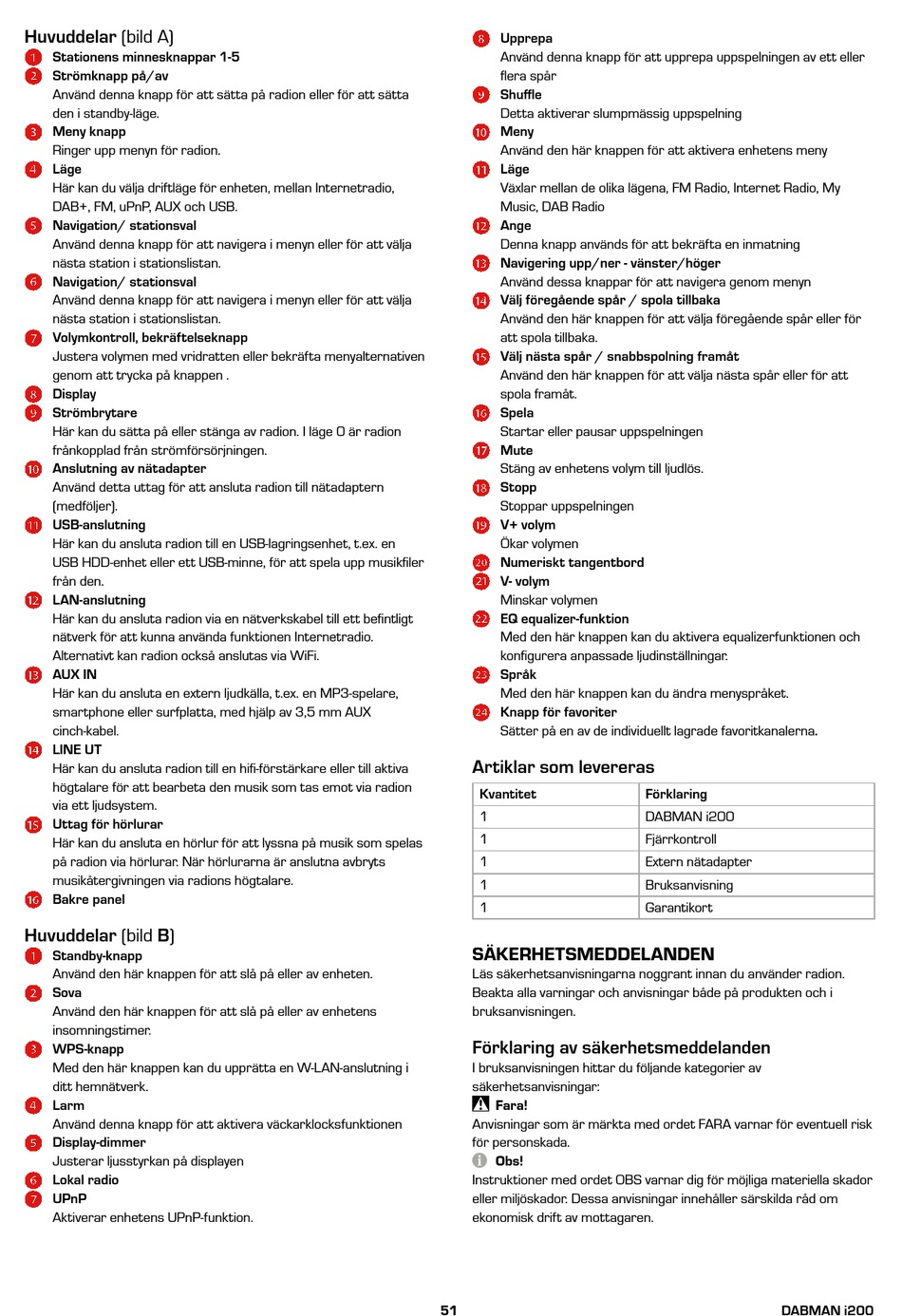 Huvuddelar (bild A)

1 Stationens minnesknappar 1-5
2 Strömknapp på/av
Använd denna knapp för att sätta på radion eller för att sätta den i standby-läge.
3 Meny knapp
Ringer upp menyn för radion.
4 Läge
Här kan du välja driftläge för enheten, mellan Internetradio, DAB+, FM, uPnP, AUX och USB.
5 Navigation/ stationsval
Använd denna knapp för att navigera i menyn eller för att välja nästa station i stationslistan.
6 Navigation/ stationsval
Använd denna knapp för att navigera i menyn eller för att välja nästa station i stationslistan.
7 Volymkontroll, bekräftelseknapp
Justera volymen med vridratten eller bekräfta menyalternativen genom att trycka på knappen .
8 Display
9 Strömbrytare
Här kan du sätta på eller stänga av radion. I läge 0 är radion frånkopplad från strömförsörjningen.
10 Anslutning av nätadapter
Använd detta uttag för att ansluta radion till nätadaptern (medföljer).
11 USB-anslutning
Här kan du ansluta radion till en USB-lagringsenhet, t.ex. en USB HDD-enhet eller ett USB-minne, för att spela upp musikfiler från den.
12 LAN-anslutning
Här kan du ansluta radion via en nätverkskabel till ett befintligt nätverk för att kunna använda funktionen Internetradio. Alternativt kan radion också anslutas via WiFi.
13 AUX IN
Här kan du ansluta en extern ljudkälla, t.ex. en MP3-spelare, smartphone eller surfplatta, med hjälp av 3,5 mm AUX cinch-kabel.
14 LINE UT
Här kan du ansluta radion till en hifi-förstärkare eller till aktiva högtalare för att bearbeta den musik som tas emot via radion via ett ljudsystem.
15 Uttag för hörlurar
Här kan du ansluta en hörlur för att lyssna på musik som spelas på radion via hörlurar. När hörlurarna är anslutna avbryts musikåtergivningen via radions högtalare.
16 Bakre panel

Huvuddelar (bild B)

1 Standby-knapp
Använd den här knappen för att slå på eller av enheten.
2 Sova
Använd den här knappen för att slå på eller av enhetens insomningstimer.
3 WPS-knapp
Med den här knappen kan du upprätta en W-LAN-anslutning i ditt hemnätverk.
4 Larm
Använd denna knapp för att aktivera väckarklocksfunktionen
5 Display-dimmer
Justerar ljusstyrkan på displayen
6 Lokal radio
7 UPnP
Aktiverar enhetens UPnP-funktion.
8 Upprepa
Använd denna knapp för att upprepa uppspelningen av ett eller flera spår
9 Shuffle
Detta aktiverar slumpmässig uppspelning
10 Meny
Använd den här knappen för att aktivera enhetens meny
11 Läge
Växlar mellan de olika lägena, FM Radio, Internet Radio, My Music, DAB Radio
12 Ange
Denna knapp används för att bekräfta en inmatning
13 Navigering upp/ner - vänster/höger
Använd dessa knappar för att navigera genom menyn
14 Välj föregående spår / spola tillbaka
Använd den här knappen för att välja föregående spår eller för att spola tillbaka.
15 Välj nästa spår / snabbspolning framåt
Använd den här knappen för att välja nästa spår eller för att spola framåt.
16 Spela
Startar eller pausar uppspelningen
17 Mute
Stäng av enhetens volym till ljudlös.
18 Stopp
Stoppar uppspelningen
19 V+ volym
Ökar volymen
20 Numeriskt tangentbord
21 V- volym
Minskar volymen
22 EQ equalizer-funktion
Med den här knappen kan du aktivera equalizerfunktionen och konfigurera anpassade ljudinställningar.
23 Språk
Med den här knappen kan du ändra menyspråket.
24 Knapp för favoriter
Sätter på en av de individuellt lagrade favoritkanalerna.

Artiklar som levereras

| Kvantitet | Förklaring |
|---|---|
| 1 | DABMAN i200 |
| 1 | Fjärrkontroll |
| 1 | Extern nätadapter |
| 1 | Bruksanvisning |
| 1 | Garantikort |

SÄKERHETSMEDDELANDEN
Läs säkerhetsanvisningarna noggrant innan du använder radion. Beakta alla varningar och anvisningar både på produkten och i bruksanvisningen.

Förklaring av säkerhetsmeddelanden
I bruksanvisningen hittar du följande kategorier av säkerhetsanvisningar:
Fara!
Anvisningar som är märkta med ordet FARA varnar för eventuell risk för personskada.
Obs!
Instruktioner med ordet OBS varnar dig för möjliga materiella skador eller miljöskador. Dessa anvisningar innehåller särskilda råd om ekonomisk drift av mottagaren.

51
DABMAN i200